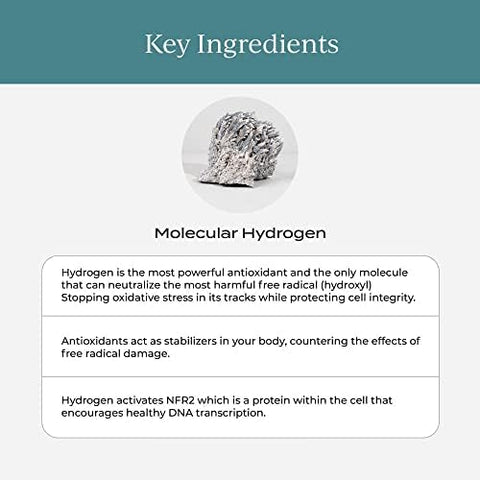 Key Ingredients

Molecular Hydrogen

Hydrogen is the most powerful antioxidant and the only molecule that can neutralize the most harmful free radical (hydroxyl) Stopping oxidative stress in its tracks while protecting cell integrity.

Antioxidants act as stabilizers in your body, countering the effects of free radical damage.

Hydrogen activates NFR2 which is a protein within the cell that encourages healthy DNA transcription.